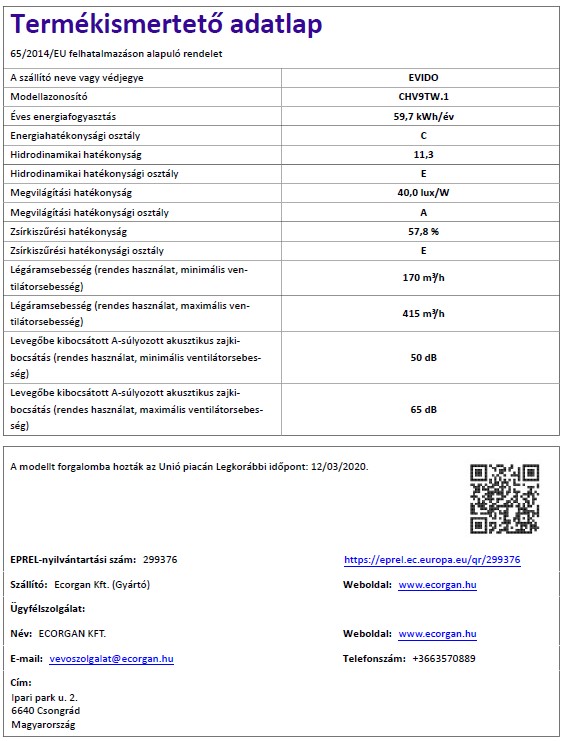 Termékismertető adatlap

65/2014/EU felhatalmazáson alapuló rendelet

| A szállító neve vagy védjegye | EVIDO |
|---|---|
| Modellazonosító | CHV9TW.1 |
| Éves energiafogyasztás | 59,7 kWh/év |
| Energiahatékonysági osztály | C |
| Hidrodinamikai hatékonyság | 11,3 |
| Hidrodinamikai hatékonysági osztály | E |
| Megvilágítási hatékonyság | 40,0 lux/W |
| Megvilágítási hatékonysági osztály | A |
| Zsírkiszűrési hatékonyság | 57,8 % |
| Zsírkiszűrési hatékonysági osztály | E |
| Légáramsebesség (rendes használat, minimális ventilátorsebesség) | 170 m³/h |
| Légáramsebesség (rendes használat, maximális ventilátorsebesség) | 415 m³/h |
| Levegőbe kibocsátott A-súlyozott akusztikus zajkibocsátás (rendes használat, minimális ventilátorsebesség) | 50 dB |
| Levegőbe kibocsátott A-súlyozott akusztikus zajkibocsátás (rendes használat, maximális ventilátorsebesség) | 65 dB |

A modellt forgalomba hozták az Unió piacán Legkorábbi időpont: 12/03/2020.

EPREL-nyilvántartási szám: 299376
https://eprel.ec.europa.eu/qr/299376

Szállító: Ecorgan Kft. (Gyártó)
Weboldal: www.ecorgan.hu

Ügyfélszolgálat:

Név: ECORGAN KFT.
Weboldal: www.ecorgan.hu

E-mail: vevoszolgalat@ecorgan.hu
Telefonszám: +3663570889

Cím:
Ipari park u. 2.
6640 Csongrád
Magyarország